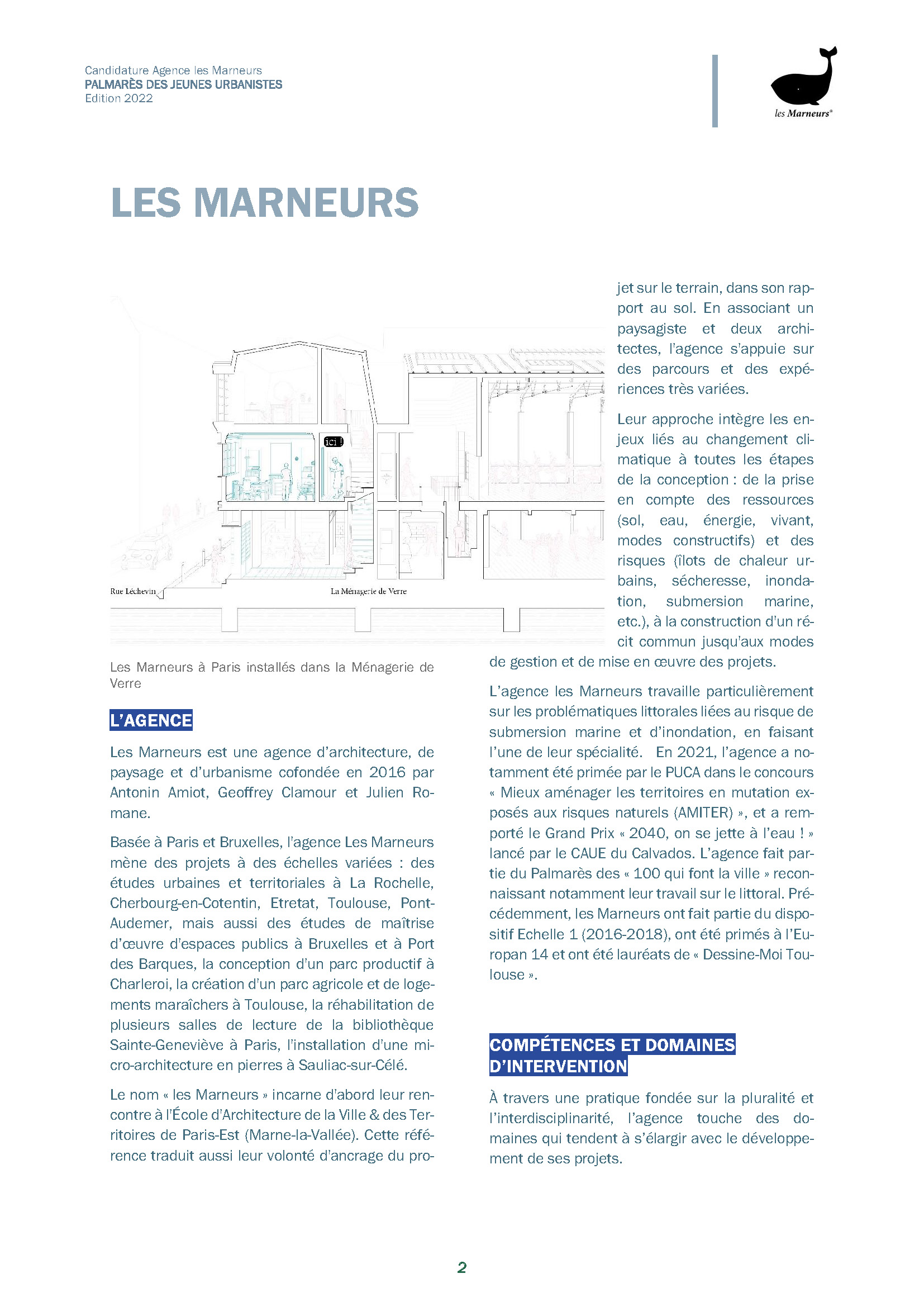 Candidature Agence les Marneurs
PALMARÈS DES JEUNES URBANISTES
Edition 2022

les Marneurs®

LES MARNEURS

ici !

Rue Léchevin

La Ménagerie de Verre

Les Marneurs à Paris installés dans la Ménagerie de Verre

L'AGENCE

Les Marneurs est une agence d'architecture, de paysage et d'urbanisme cofondée en 2016 par Antonin Amiot, Geoffrey Clamour et Julien Romane.

Basée à Paris et Bruxelles, l'agence Les Marneurs mène des projets à des échelles variées : des études urbaines et territoriales à La Rochelle, Cherbourg-en-Cotentin, Etretat, Toulouse, Pont-Audemer, mais aussi des études de maîtrise d'œuvre d'espaces publics à Bruxelles et à Port des Barques, la conception d'un parc productif à Charleroi, la création d'un parc agricole et de logements maraîchers à Toulouse, la réhabilitation de plusieurs salles de lecture de la bibliothèque Sainte-Geneviève à Paris, l'installation d'une micro-architecture en pierres à Sauliac-sur-Célé.

Le nom « les Marneurs » incarne d'abord leur rencontre à l'École d'Architecture de la Ville & des Territoires de Paris-Est (Marne-la-Vallée). Cette référence traduit aussi leur volonté d'ancrage du projet sur le terrain, dans son rapport au sol. En associant un paysagiste et deux architectes, l'agence s'appuie sur des parcours et des expériences très variées.

Leur approche intègre les enjeux liés au changement climatique à toutes les étapes de la conception : de la prise en compte des ressources (sol, eau, énergie, vivant, modes constructifs) et des risques (îlots de chaleur urbains, sécheresse, inondation, submersion marine, etc.), à la construction d'un récit commun jusqu'aux modes de gestion et de mise en œuvre des projets.

L'agence les Marneurs travaille particulièrement sur les problématiques littorales liées au risque de submersion marine et d'inondation, en faisant l'une de leur spécialité. En 2021, l'agence a notamment été primée par le PUCA dans le concours « Mieux aménager les territoires en mutation exposés aux risques naturels (AMITER) », et a remporté le Grand Prix « 2040, on se jette à l'eau ! » lancé par le CAUE du Calvados. L'agence fait partie du Palmarès des « 100 qui font la ville » reconnaissant notamment leur travail sur le littoral. Précédemment, les Marneurs ont fait partie du dispositif Echelle 1 (2016-2018), ont été primés à l'Europan 14 et ont été lauréats de « Dessine-Moi Toulouse ».

COMPÉTENCES ET DOMAINES D'INTERVENTION

À travers une pratique fondée sur la pluralité et l'interdisciplinarité, l'agence touche des domaines qui tendent à s'élargir avec le développement de ses projets.

2